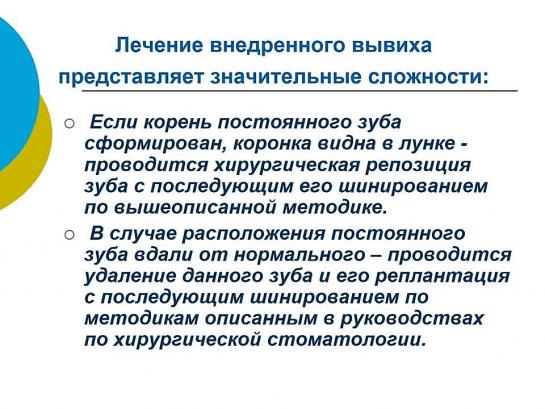 Лечение внедренного вывиха представляет значительные сложности:

○ Если корень постоянного зуба сформирован, коронка видна в лунке - проводится хирургическая репозиция зуба с последующим его шинированием по вышеописанной методике.

○ В случае расположения постоянного зуба вдали от нормального – проводится удаление данного зуба и его реплантация с последующим шинированием по методикам описанным в руководствах по хирургической стоматологии.